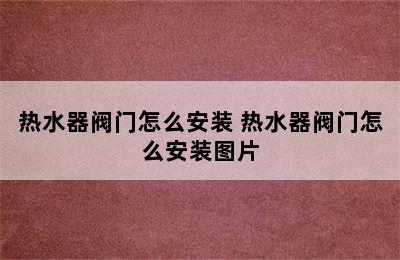 热水器阀门怎么安装 热水器阀门怎么安装图片